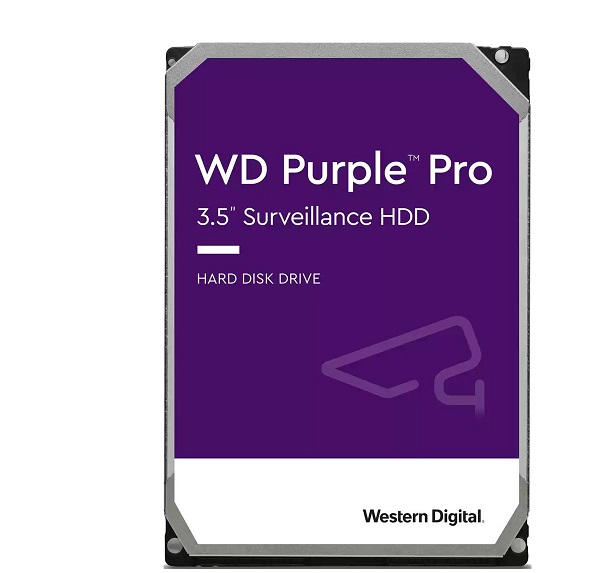 WD Purple™ Pro
3.5" Surveillance HDD

HARD DISK DRIVE

Western Digital.